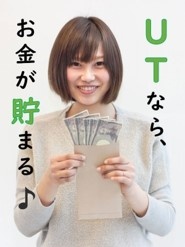 UTなら、
お金が貯まる♪